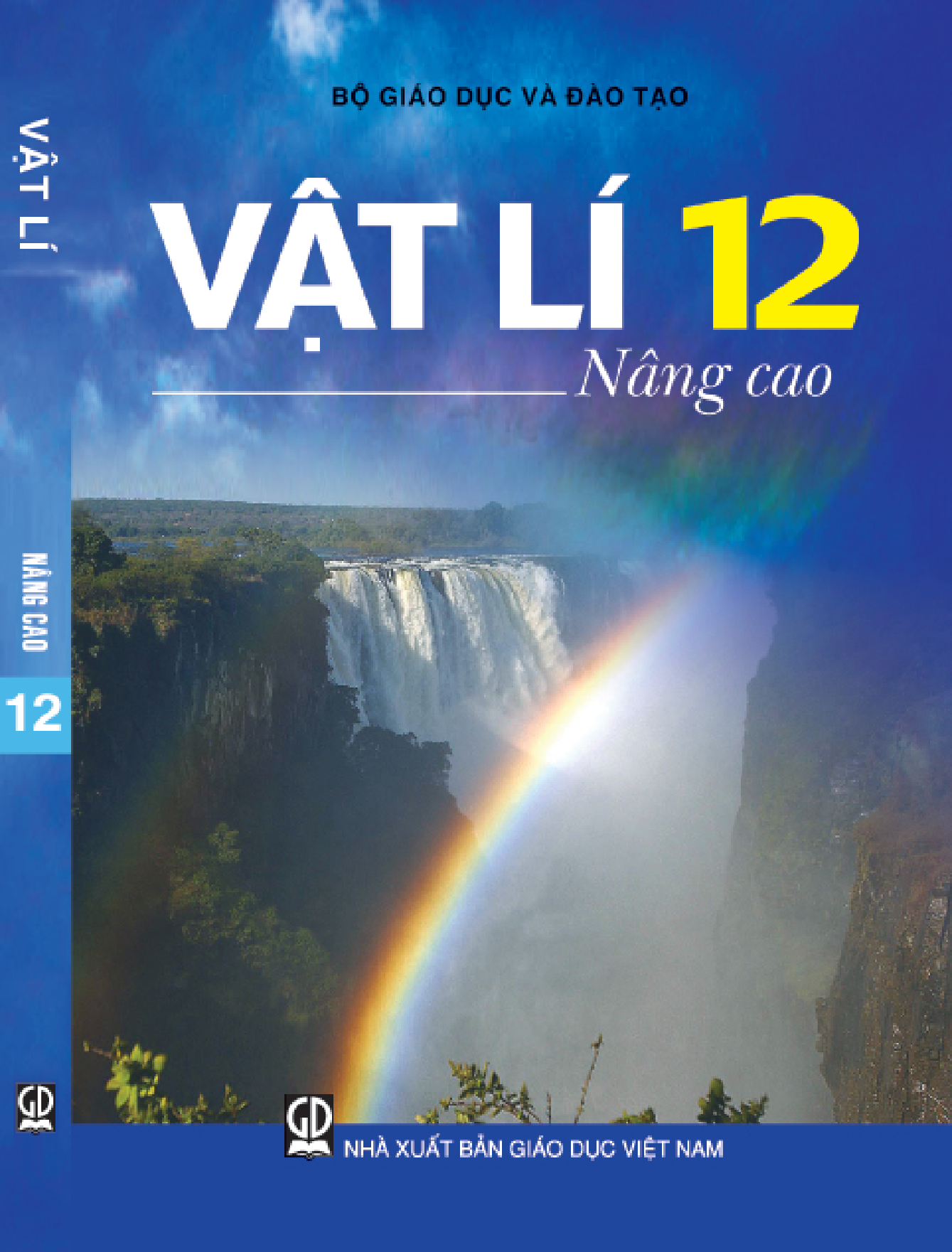 VẬT LÍ

NÂNG CAO

12

GD

BỘ GIÁO DỤC VÀ ĐÀO TẠO

VẬT LÍ 12

Nâng cao

GD

NHÀ XUẤT BẢN GIÁO DỤC VIỆT NAM